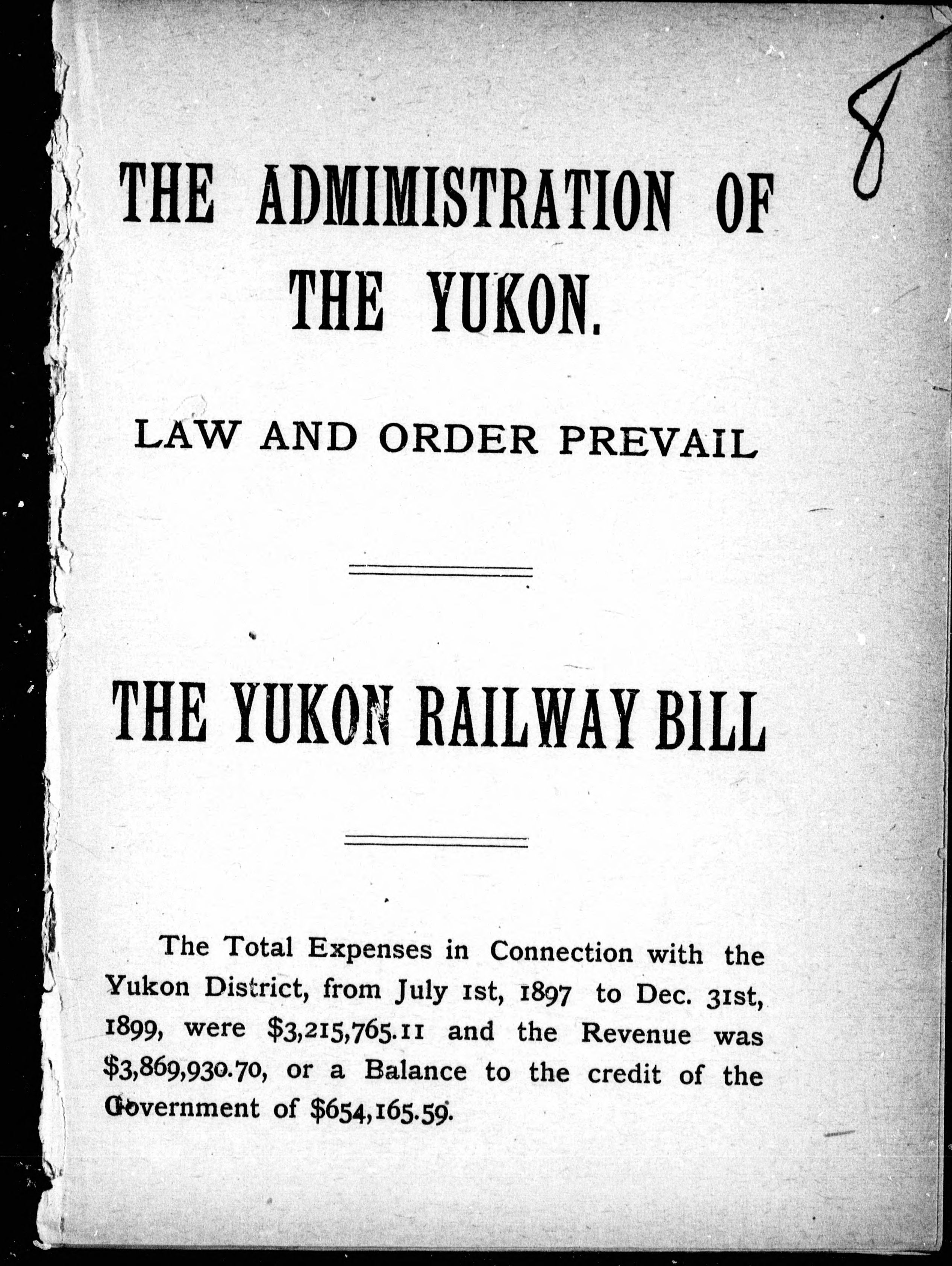 8

THE ADMIMISTRATION OF THE YUKON.

LAW AND ORDER PREVAIL

THE YUKON RAILWAY BILL

The Total Expenses in Connection with the Yukon District, from July 1st, 1897 to Dec. 31st, 1899, were \$3,215,765.11 and the Revenue was \$3,869,930.70, or a Balance to the credit of the Government of \$654,165.59.